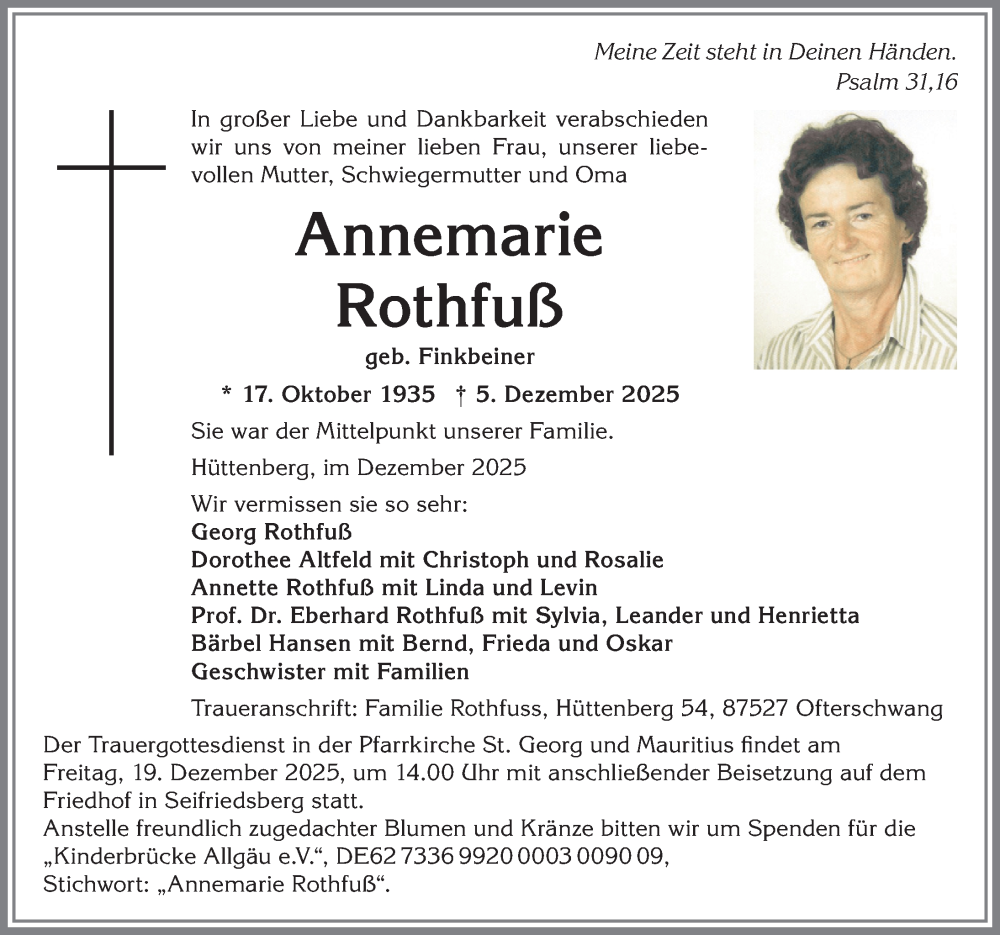 Meine Zeit steht in Deinen Händen.
Psalm 31,16

In großer Liebe und Dankbarkeit verabschieden wir uns von meiner lieben Frau, unserer liebevollen Mutter, Schwiegermutter und Oma

Annemarie
Rothfuß

geb. Finkbeiner

* 17. Oktober 1935 † 5. Dezember 2025

Sie war der Mittelpunkt unserer Familie.

Hüttenberg, im Dezember 2025

Wir vermissen sie so sehr:
Georg Rothfuß
Dorothee Altfeld mit Christoph und Rosalie
Annette Rothfuß mit Linda und Levin
Prof. Dr. Eberhard Rothfuß mit Sylvia, Leander und Henrietta
Bärbel Hansen mit Bernd, Frieda und Oskar
Geschwister mit Familien

Traueranschrift: Familie Rothfuss, Hüttenberg 54, 87527 Ofterschwang

Der Trauergottesdienst in der Pfarrkirche St. Georg und Mauritius findet am Freitag, 19. Dezember 2025, um 14.00 Uhr mit anschließender Beisetzung auf dem Friedhof in Seifriedsberg statt.
Anstelle freundlich zugedachter Blumen und Kränze bitten wir um Spenden für die „Kinderbrücke Allgäu e.V.“, DE62 7336 9920 0003 0090 09,
Stichwort: „Annemarie Rothfuß“.